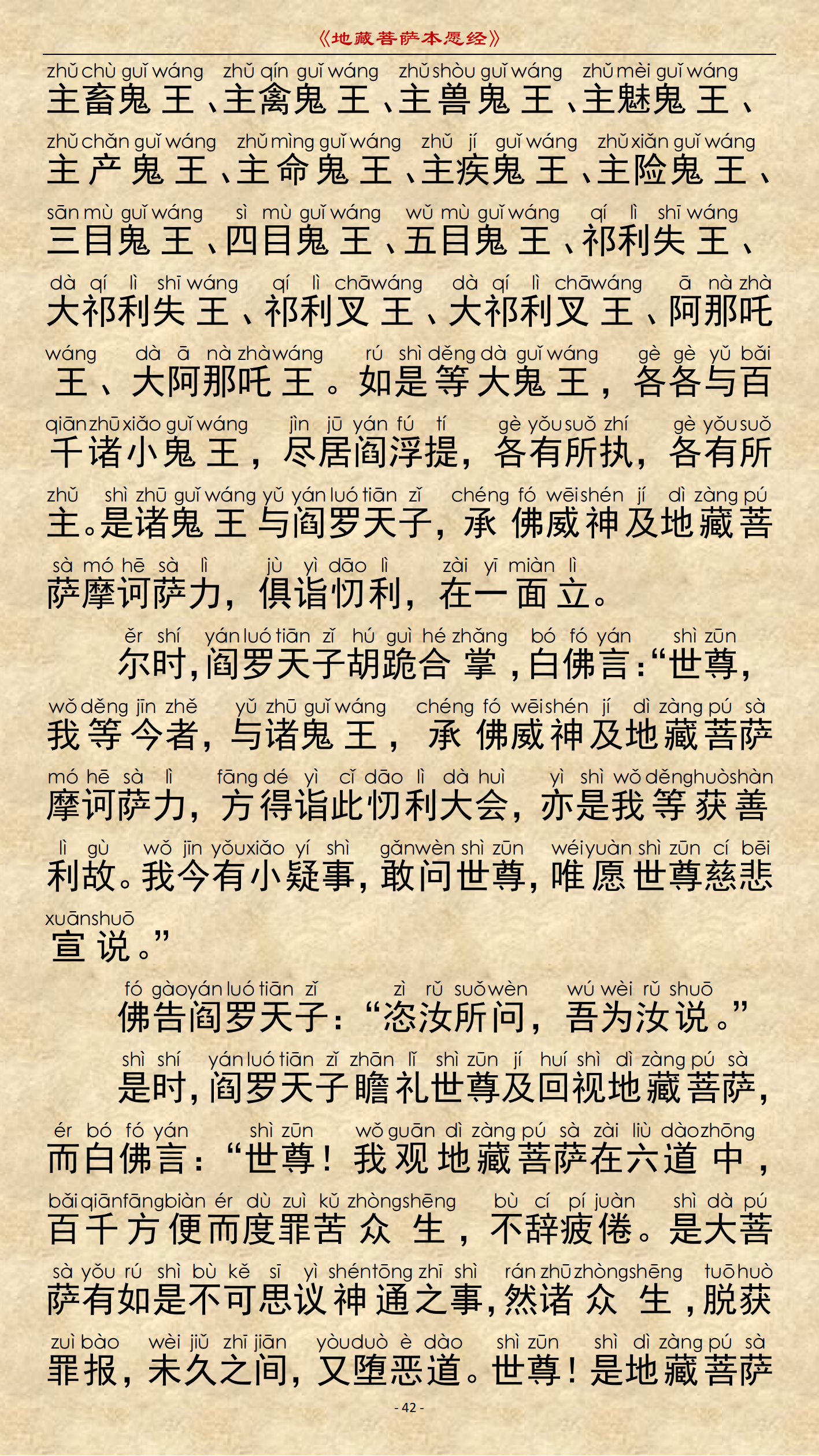 《地藏菩萨本愿经》

zhǔ chù guǐ wáng zhǔ qín guǐ wáng zhǔ shòu guǐ wáng zhǔ mèi guǐ wáng
主畜鬼王、主禽鬼王、主兽鬼王、主魅鬼王、

zhǔ chǎn guǐ wáng zhǔ mìng guǐ wáng zhǔ jí guǐ wáng zhǔ xiǎn guǐ wáng
主产鬼王、主命鬼王、主疾鬼王、主险鬼王、

sān mù guǐ wáng sì mù guǐ wáng wǔ mù guǐ wáng qí lì shī wáng
三目鬼王、四目鬼王、五目鬼王、祁利失王、

dà qí lì shī wáng qí lì chā wáng dà qí lì chā wáng ā nà zhà
大祁利失王、祁利叉王、大祁利叉王、阿那吒

wáng dà ā nà zhà wáng rú shì děng dà guǐ wáng gè gè yǔ bǎi
王、大阿那吒王。如是等大鬼王，各各与百

qiān zhū xiǎo guǐ wáng jìn jū yán fú tí gè yǒu suǒ zhí gè yǒu suǒ
千诸小鬼王，尽居阎浮提，各有所执，各有所

zhǔ shì zhū guǐ wáng yǔ yán luó tiān zǐ chéng fó wēi shén jí dì zàng pú
主。是诸鬼王与阎罗天子，承佛威神及地藏菩

sà mó hē sà lì jù yì dāo lì zài yī miàn lì
萨摩诃萨力，俱诣忉利，在一面立。

ěr shí yán luó tiān zǐ hú guì hé zhǎng bó fó yán shì zūn
尔时，阎罗天子胡跪合掌，白佛言：“世尊，

wǒ děng jīn zhě yǔ zhū guǐ wáng chéng fó wēi shén jí dì zàng pú sà
我等今者，与诸鬼王，承佛威神及地藏菩萨

mó hē sà lì fāng dé yì cǐ dāo lì dà huì yì shì wǒ děng huò shàn
摩诃萨力，方得诣此忉利大会，亦是我等获善

lì gù wǒ jīn yǒu xiǎo yí shì gǎn wèn shì zūn wéi yuàn shì zūn cí bēi
利故。我今有小疑事，敢问世尊，唯愿世尊慈悲

xuān shuō
宣说。”

fó gào yán luó tiān zǐ zì rǔ suǒ wèn wú wèi rǔ shuō
佛告阎罗天子：“恣汝所问，吾为汝说。”

shì shí yán luó tiān zǐ zhān lǐ shì zūn jí huí shì dì zàng pú sà
是时，阎罗天子瞻礼世尊及回视地藏菩萨，

ér bó fó yán shì zūn wǒ guān dì zàng pú sà zài liù dào zhōng
而白佛言：“世尊！我观地藏菩萨在六道中，

bǎi qiān fāng biàn ér dù zuì kǔ zhòng shēng bù cí pí juàn shì dà pú
百千方便而度罪苦众生，不辞疲倦。是大菩

sà yǒu rú shì bù kě sī yì shén tōng zhī shì rán zhū zhòng shēng tuō huò
萨有如是不可思议神通之事，然诸众生，脱获

zuì bào wèi jiǔ zhī jiān yòu duò è dào shì zūn shì dì zàng pú sà
罪报，未久之间，又堕恶道。世尊！是地藏菩萨

- 42 -